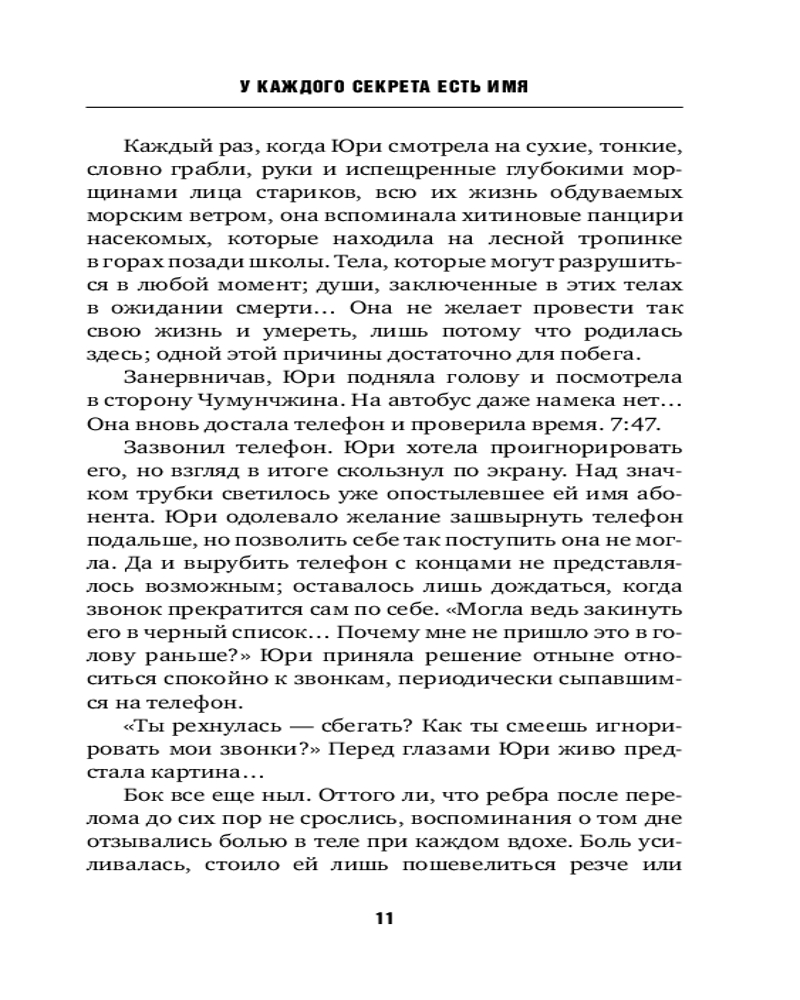 У КАЖДОГО СЕКРЕТА ЕСТЬ ИМЯ

Каждый раз, когда Юри смотрела на сухие, тонкие, словно грабли, руки и испещренные глубокими морщинами лица стариков, всю их жизнь обдуваемых морским ветром, она вспоминала хитиновые панцири насекомых, которые находила на лесной тропинке в горах позади школы. Тела, которые могут разрушиться в любой момент; души, заключенные в этих телах в ожидании смерти… Она не желает провести так свою жизнь и умереть, лишь потому что родилась здесь; одной этой причины достаточно для побега.

Занервничав, Юри подняла голову и посмотрела в сторону Чумунчжина. На автобус даже намека нет… Она вновь достала телефон и проверила время. 7:47.

Зазвонил телефон. Юри хотела проигнорировать его, но взгляд в итоге скользнул по экрану. Над значком трубки светилось уже опостылевшее ей имя абонента. Юри одолевало желание зашвырнуть телефон подальше, но позволить себе так поступить она не могла. Да и вырубить телефон с концами не представлялось возможным; оставалось лишь дождаться, когда звонок прекратится сам по себе. «Могла ведь закинуть его в черный список… Почему мне не пришло это в голову раньше?» Юри приняла решение отныне относиться спокойно к звонкам, периодически сыпавшимся на телефон.

«Ты рехнулась — сбегать? Как ты смеешь игнорировать мои звонки?» Перед глазами Юри живо предстала картина…

Бок все еще ныл. Оттого ли, что ребра после перелома до сих пор не срослись, воспоминания о том дне отзывались болью в теле при каждом вдохе. Боль усиливалась, стоило ей лишь пошевелиться резче или

11